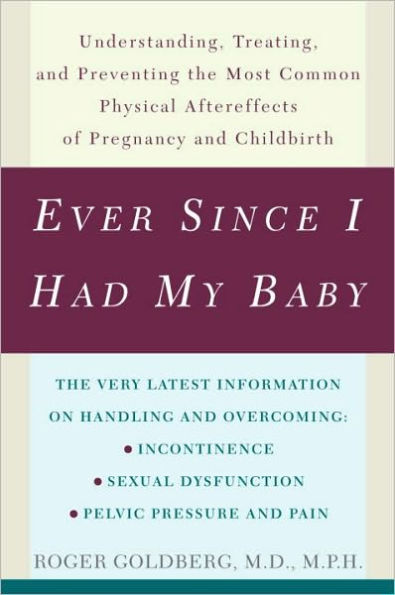 Understanding, Treating, and Preventing the Most Common Physical Aftereffects of Pregnancy and Childbirth

EVER SINCE I HAD MY BABY

THE VERY LATEST INFORMATION ON HANDLING AND OVERCOMING:
• INCONTINENCE
• SEXUAL DYSFUNCTION
• PELVIC PRESSURE AND PAIN

ROGER GOLDBERG, M.D., M.P.H.